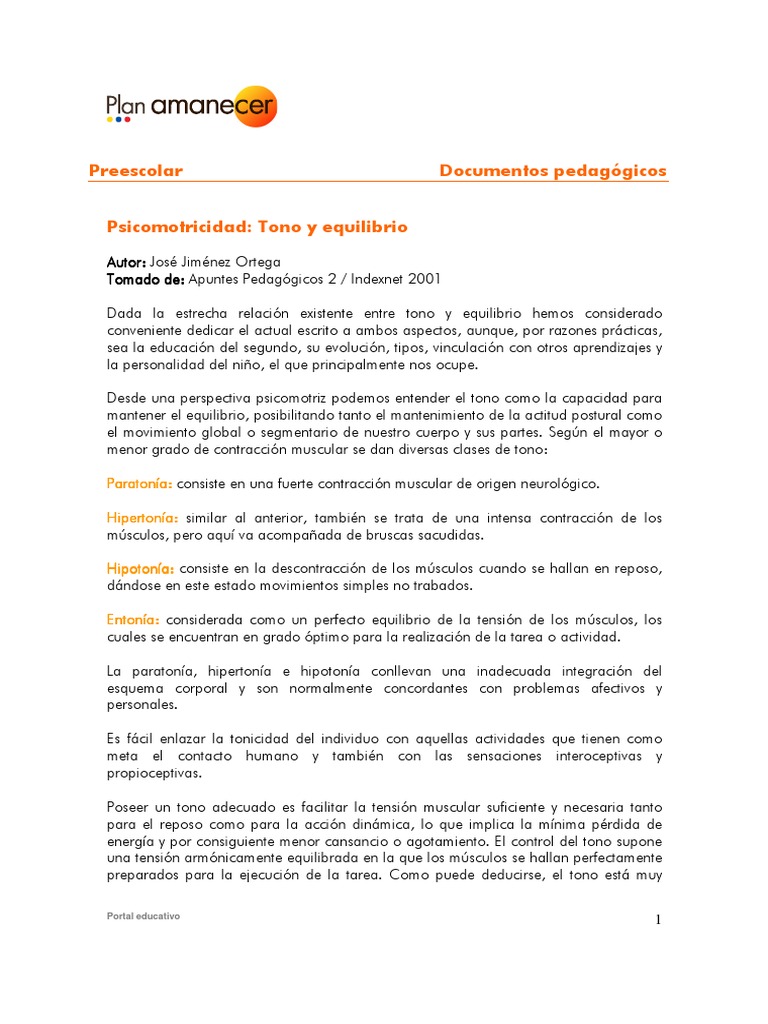 Plan amanecer

Preescolar

Documentos pedagógicos

Psicomotricidad: Tono y equilibrio

Autor: José Jiménez Ortega
Tomado de: Apuntes Pedagógicos 2 / Indexnet 2001

Dada la estrecha relación existente entre tono y equilibrio hemos considerado conveniente dedicar el actual escrito a ambos aspectos, aunque, por razones prácticas, sea la educación del segundo, su evolución, tipos, vinculación con otros aprendizajes y la personalidad del niño, el que principalmente nos ocupe.

Desde una perspectiva psicomotriz podemos entender el tono como la capacidad para mantener el equilibrio, posibilitando tanto el mantenimiento de la actitud postural como el movimiento global o segmentario de nuestro cuerpo y sus partes. Según el mayor o menor grado de contracción muscular se dan diversas clases de tono:

Paratonía: consiste en una fuerte contracción muscular de origen neurológico.

Hipertonía: similar al anterior, también se trata de una intensa contracción de los músculos, pero aquí va acompañada de bruscas sacudidas.

Hipotonía: consiste en la descontracción de los músculos cuando se hallan en reposo, dándose en este estado movimientos simples no trabados.

Entonía: considerada como un perfecto equilibrio de la tensión de los músculos, los cuales se encuentran en grado óptimo para la realización de la tarea o actividad.

La paratonía, hipertonía e hipotonía conllevan una inadecuada integración del esquema corporal y son normalmente concordantes con problemas afectivos y personales.

Es fácil enlazar la tonicidad del individuo con aquellas actividades que tienen como meta el contacto humano y también con las sensaciones interoceptivas y propioceptivas.

Poseer un tono adecuado es facilitar la tensión muscular suficiente y necesaria tanto para el reposo como para la acción dinámica, lo que implica la mínima pérdida de energía y por consiguiente menor cansancio o agotamiento. El control del tono supone una tensión armónicamente equilibrada en la que los músculos se hallan perfectamente preparados para la ejecución de la tarea. Como puede deducirse, el tono está muy

Portal educativo

1